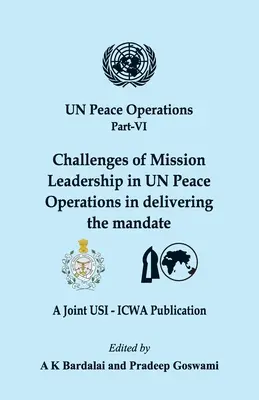 UN Peace Operations
Part-VI

Challenges of Mission Leadership in UN Peace Operations in delivering the mandate

A Joint USI - ICWA Publication

Edited by
A K Bardalai and Pradeep Goswami